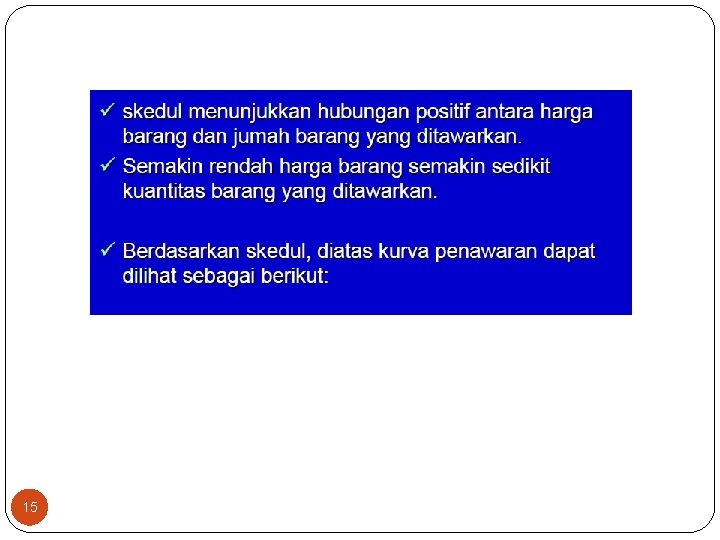 ✓ skedul menunjukkan hubungan positif antara harga barang dan jumah barang yang ditawarkan.

✓ Semakin rendah harga barang semakin sedikit kuantitas barang yang ditawarkan.

✓ Berdasarkan skedul, diatas kurva penawaran dapat dilihat sebagai berikut:

15